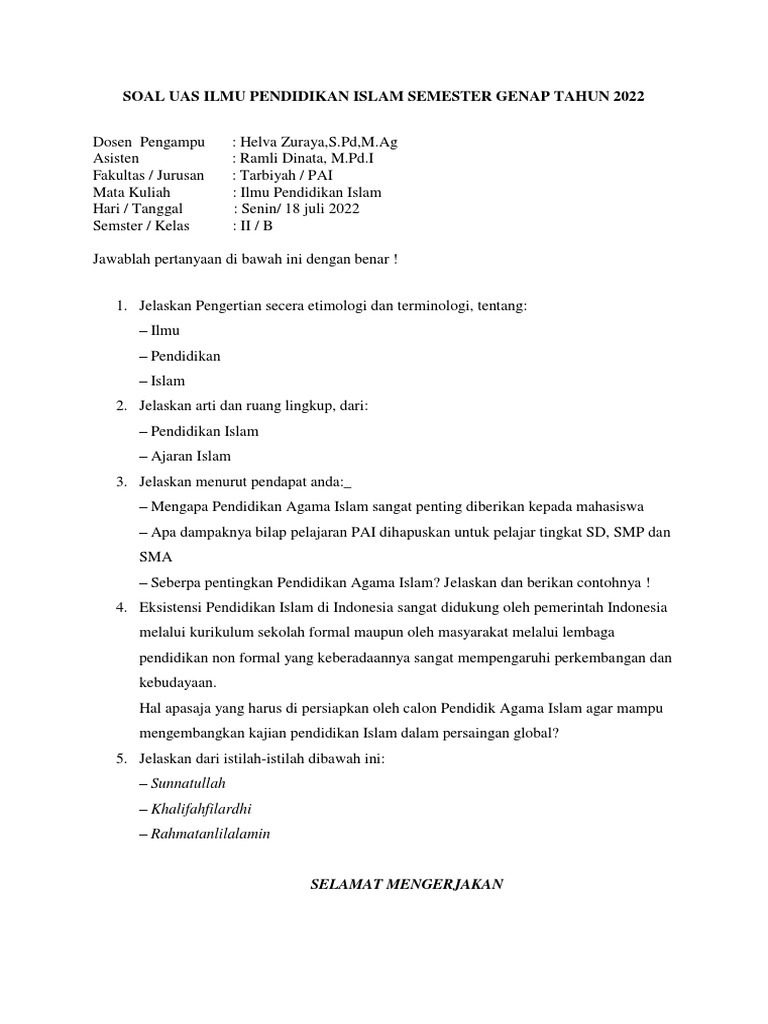 SOAL UAS ILMU PENDIDIKAN ISLAM SEMESTER GENAP TAHUN 2022

Dosen Pengampu : Helva Zuraya,S.Pd,M.Ag
Asisten : Ramli Dinata, M.Pd.I
Fakultas / Jurusan : Tarbiyah / PAI
Mata Kuliah : Ilmu Pendidikan Islam
Hari / Tanggal : Senin/ 18 juli 2022
Semster / Kelas : II / B

Jawablah pertanyaan di bawah ini dengan benar !

1. Jelaskan Pengertian secera etimologi dan terminologi, tentang:
– Ilmu
– Pendidikan
– Islam
2. Jelaskan arti dan ruang lingkup, dari:
– Pendidikan Islam
– Ajaran Islam
3. Jelaskan menurut pendapat anda:_
– Mengapa Pendidikan Agama Islam sangat penting diberikan kepada mahasiswa
– Apa dampaknya bilap pelajaran PAI dihapuskan untuk pelajar tingkat SD, SMP dan SMA
– Seberpa pentingkan Pendidikan Agama Islam? Jelaskan dan berikan contohnya !
4. Eksistensi Pendidikan Islam di Indonesia sangat didukung oleh pemerintah Indonesia melalui kurikulum sekolah formal maupun oleh masyarakat melalui lembaga pendidikan non formal yang keberadaannya sangat mempengaruhi perkembangan dan kebudayaan.
Hal apasaja yang harus di persiapkan oleh calon Pendidik Agama Islam agar mampu mengembangkan kajian pendidikan Islam dalam persaingan global?
5. Jelaskan dari istilah-istilah dibawah ini:
– Sunnatullah
– Khalifahfilardhi
– Rahmatanlilalamin

SELAMAT MENGERJAKAN